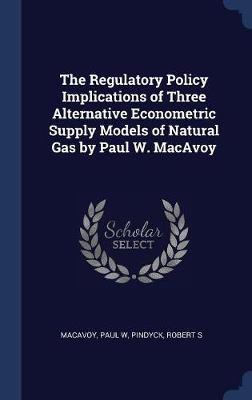 The Regulatory Policy Implications of Three Alternative Econometric Supply Models of Natural Gas by Paul W. MacAvoy

Scholar SELECT

MACAVOY, PAUL W, PINDYCK, ROBERT S